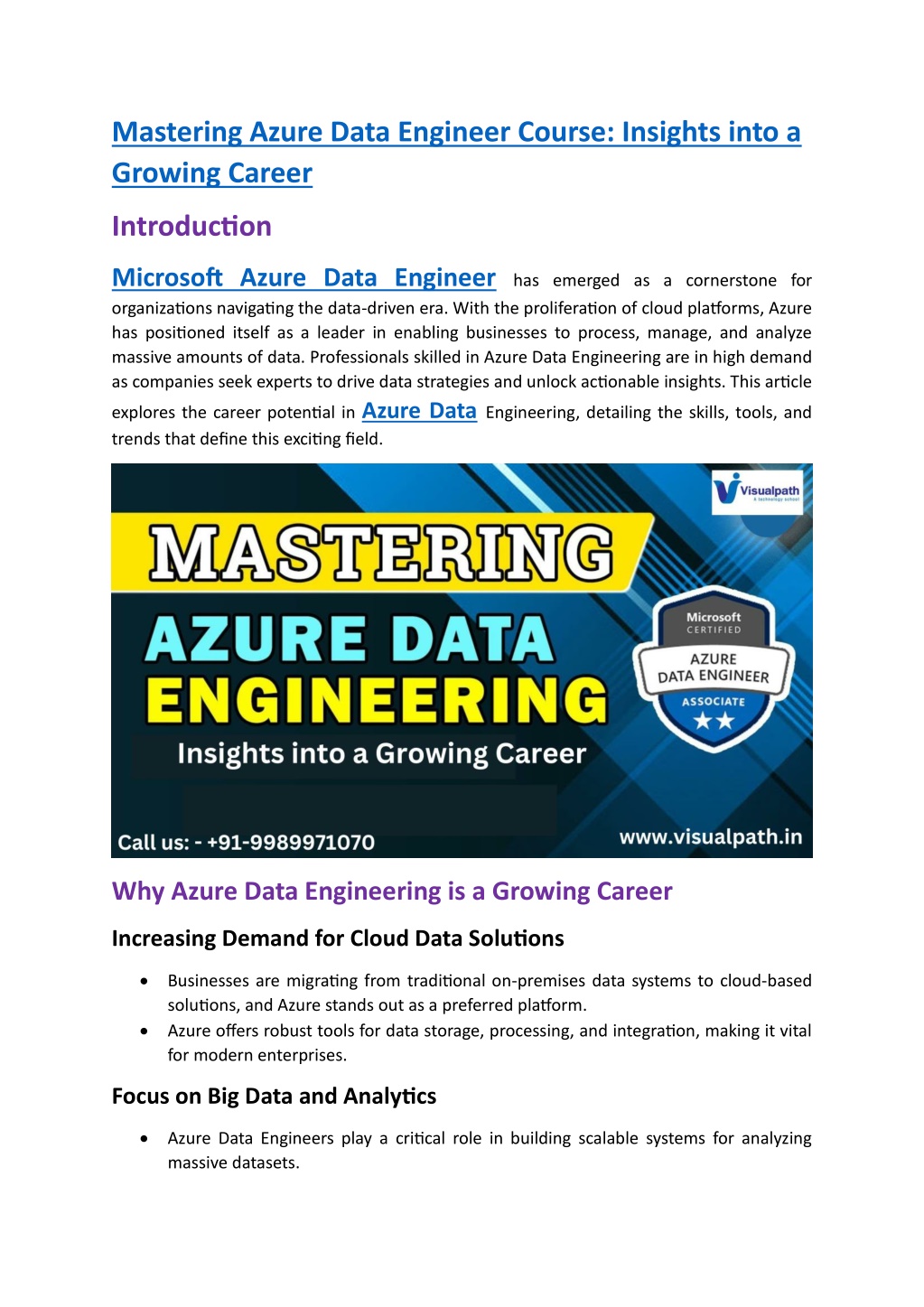 Mastering Azure Data Engineer Course: Insights into a Growing Career

Introduction

Microsoft Azure Data Engineer has emerged as a cornerstone for organizations navigating the data-driven era. With the proliferation of cloud platforms, Azure has positioned itself as a leader in enabling businesses to process, manage, and analyze massive amounts of data. Professionals skilled in Azure Data Engineering are in high demand as companies seek experts to drive data strategies and unlock actionable insights. This article explores the career potential in Azure Data Engineering, detailing the skills, tools, and trends that define this exciting field.

Visualpath
A technology school

MASTERING
AZURE DATA
ENGINEERING
Insights into a Growing Career

Microsoft
CERTIFIED
AZURE
DATA ENGINEER
ASSOCIATE

Call us: - +91-9989971070
www.visualpath.in

Why Azure Data Engineering is a Growing Career

Increasing Demand for Cloud Data Solutions

• Businesses are migrating from traditional on-premises data systems to cloud-based solutions, and Azure stands out as a preferred platform.
• Azure offers robust tools for data storage, processing, and integration, making it vital for modern enterprises.

Focus on Big Data and Analytics

• Azure Data Engineers play a critical role in building scalable systems for analyzing massive datasets.